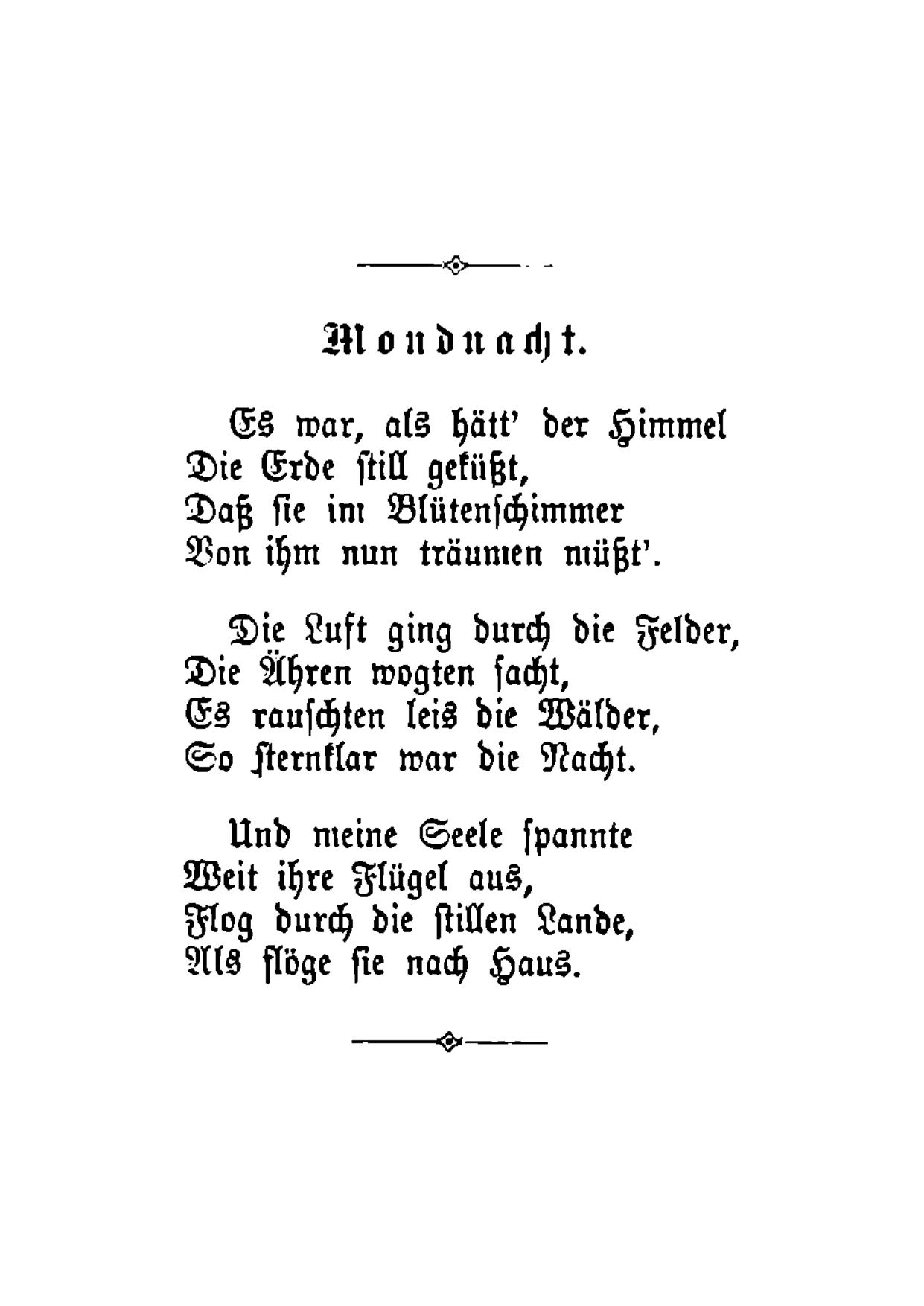 Mondnacht.

Es war, als hätt' der Himmel
Die Erde still geküßt,
Daß sie im Blütenschimmer
Von ihm nun träumen müßt'.

Die Luft ging durch die Felder,
Die Ähren wogten sacht,
Es rauschten leis die Wälder,
So sternklar war die Nacht.

Und meine Seele spannte
Weit ihre Flügel aus,
Flog durch die stillen Lande,
Als flöge sie nach Haus.